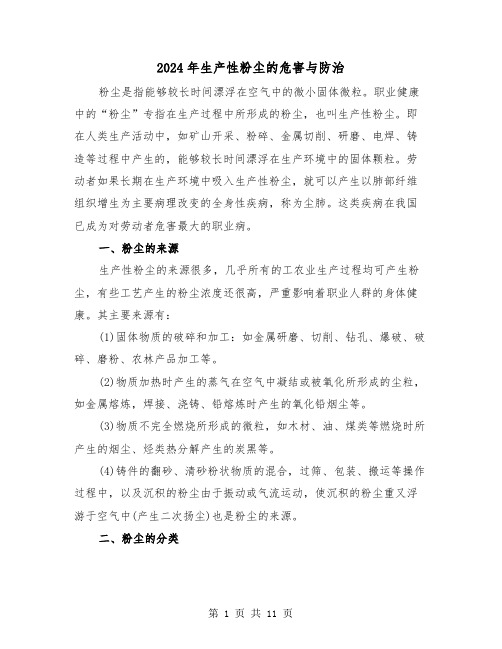 2024年生产性粉尘的危害与防治

粉尘是指能够较长时间漂浮在空气中的微小固体微粒。职业健康中的“粉尘”专指在生产过程中所形成的粉尘，也叫生产性粉尘。即在人类生产活动中，如矿山开采、粉碎、金属切削、研磨、电焊、铸造等过程中产生的，能够较长时间漂浮在生产环境中的固体颗粒。劳动者如果长期在生产环境中吸入生产性粉尘，就可以产生以肺部纤维组织增生为主要病理改变的全身性疾病，称为尘肺。这类疾病在我国已成为对劳动者危害最大的职业病。

一、粉尘的来源

生产性粉尘的来源很多，几乎所有的工农业生产过程均可产生粉尘，有些工艺产生的粉尘浓度还很高，严重影响着职业人群的身体健康。其主要来源有：

(1)固体物质的破碎和加工：如金属研磨、切削、钻孔、爆破、破碎、磨粉、农林产品加工等。

(2)物质加热时产生的蒸气在空气中凝结或被氧化所形成的尘粒，如金属熔炼，焊接、浇铸、铅熔炼时产生的氧化铅烟尘等。

(3)物质不完全燃烧所形成的微粒，如木材、油、煤类等燃烧时所产生的烟尘、烃类热分解产生的炭黑等。

(4)铸件的翻砂、清砂粉状物质的混合，过筛、包装、搬运等操作过程中，以及沉积的粉尘由于振动或气流运动，使沉积的粉尘重又浮游于空气中(产生二次扬尘)也是粉尘的来源。

二、粉尘的分类

第 1 页 共 11 页